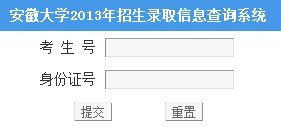 安徽大学2013年招生录取信息查询系统

考 生 号

身份证号

提交

重置